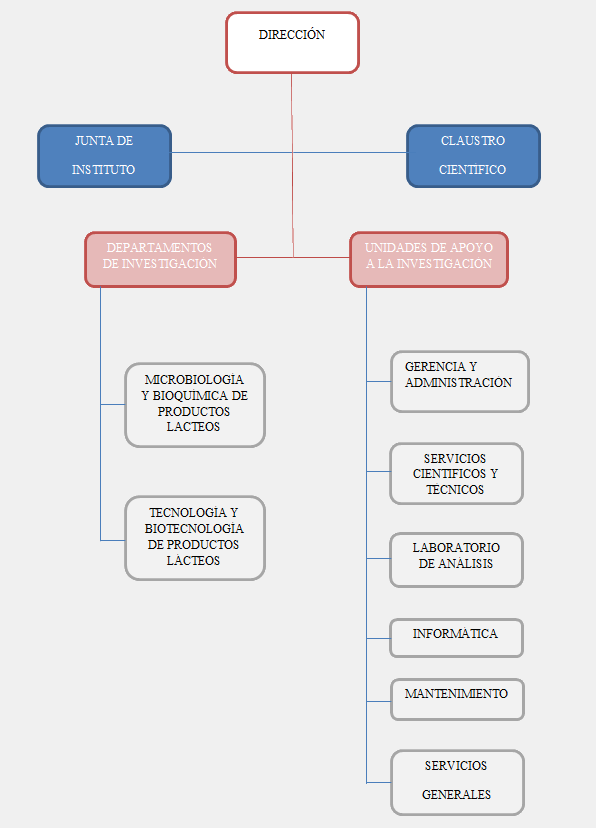 DIRECCIÓN

JUNTA DE INSTITUTO

CLAUSTRO CIENTIFICO

DEPARTAMENTOS DE INVESTIGACION

UNIDADES DE APOYO A LA INVESTIGACION

MICROBIOLOGIA Y BIOQUIMICA DE PRODUCTOS LACTEOS

TECNOLOGIA Y BIOTECNOLOGIA DE PRODUCTOS LACTEOS

GERENCIA Y ADMINISTRACION

SERVICIOS CIENTIFICOS Y TECNICOS

LABORATORIO DE ANALISIS

INFORMATICA

MANTENIMIENTO

SERVICIOS GENERALES